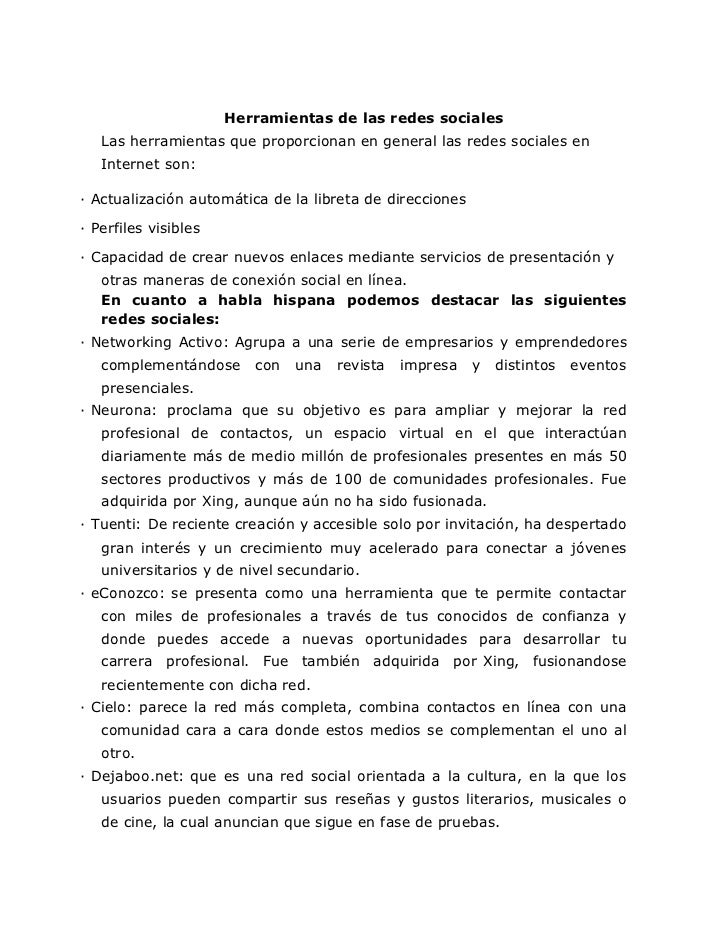 Herramientas de las redes sociales

Las herramientas que proporcionan en general las redes sociales en Internet son:

· Actualización automática de la libreta de direcciones

· Perfiles visibles

· Capacidad de crear nuevos enlaces mediante servicios de presentación y otras maneras de conexión social en línea.

En cuanto a habla hispana podemos destacar las siguientes redes sociales:

· Networking Activo: Agrupa a una serie de empresarios y emprendedores complementándose con una revista impresa y distintos eventos presenciales.

· Neurona: proclama que su objetivo es para ampliar y mejorar la red profesional de contactos, un espacio virtual en el que interactúan diariamente más de medio millón de profesionales presentes en más 50 sectores productivos y más de 100 de comunidades profesionales. Fue adquirida por Xing, aunque aún no ha sido fusionada.

· Tuenti: De reciente creación y accesible solo por invitación, ha despertado gran interés y un crecimiento muy acelerado para conectar a jóvenes universitarios y de nivel secundario.

· eConozco: se presenta como una herramienta que te permite contactar con miles de profesionales a través de tus conocidos de confianza y donde puedes accede a nuevas oportunidades para desarrollar tu carrera profesional. Fue también adquirida por Xing, fusionandose recientemente con dicha red.

· Cielo: parece la red más completa, combina contactos en línea con una comunidad cara a cara donde estos medios se complementan el uno al otro.

· Dejaboo.net: que es una red social orientada a la cultura, en la que los usuarios pueden compartir sus reseñas y gustos literarios, musicales o de cine, la cual anuncian que sigue en fase de pruebas.